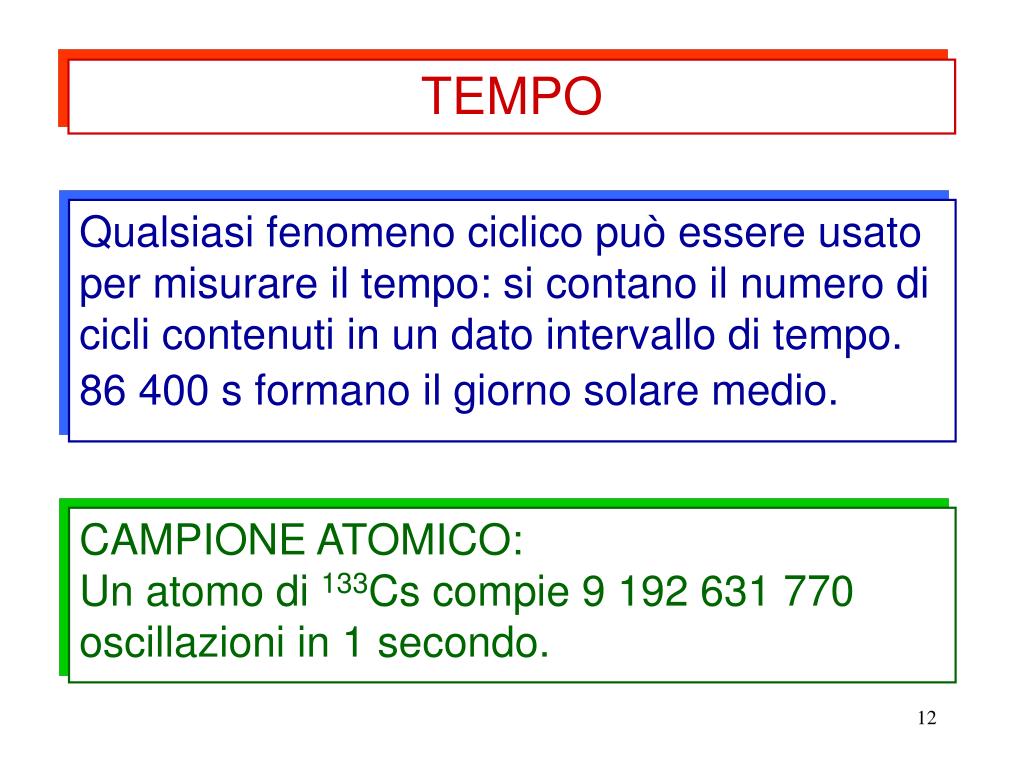 TEMPO

Qualsiasi fenomeno ciclico può essere usato per misurare il tempo: si contano il numero di cicli contenuti in un dato intervallo di tempo. 86 400 s formano il giorno solare medio.

CAMPIONE ATOMICO:
Un atomo di $^{133}Cs$ compie 9 192 631 770 oscillazioni in 1 secondo.

12